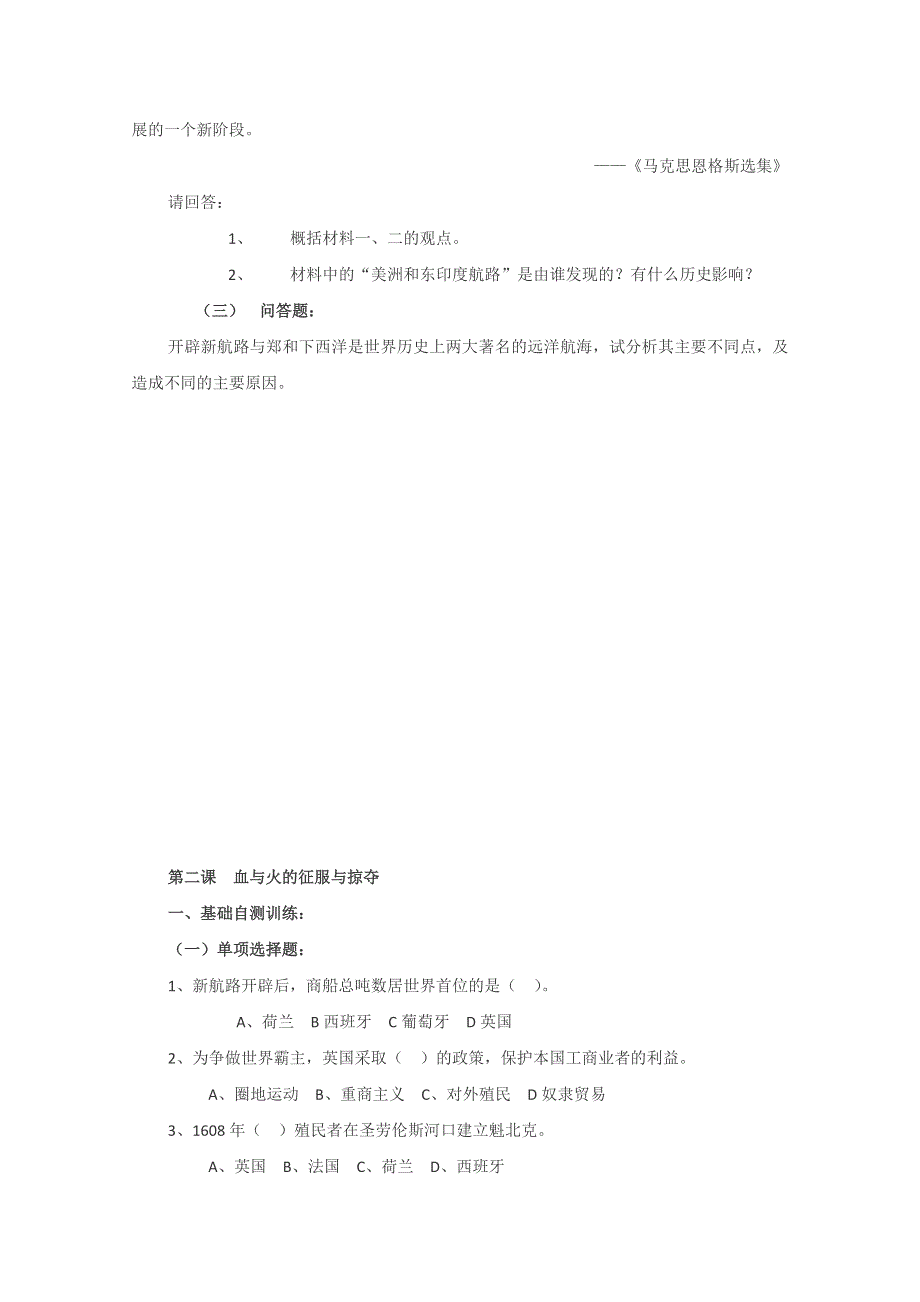 展的一个新阶段。

——《马克思恩格斯选集》

请回答：

1、　概括材料一、二的观点。

2、　材料中的“美洲和东印度航路”是由谁发现的？有什么历史影响？

（三）　问答题：

开辟新航路与郑和下西洋是世界历史上两大著名的远洋航海，试分析其主要不同点，及造成不同的主要原因。

第二课　血与火的征服与掠夺

一、基础自测训练：

（一）单项选择题：

1、新航路开辟后，商船总吨数居世界首位的是（　）。

A、荷兰　B 西班牙　C 葡萄牙　D 英国

2、为争做世界霸主，英国采取（　）的政策，保护本国工商业者的利益。

A、圈地运动　B、重商主义　C、对外殖民　D 奴隶贸易

3、1608 年（　）殖民者在圣劳伦斯河口建立魁北克。

A、英国　B、法国　C、荷兰　D、西班牙